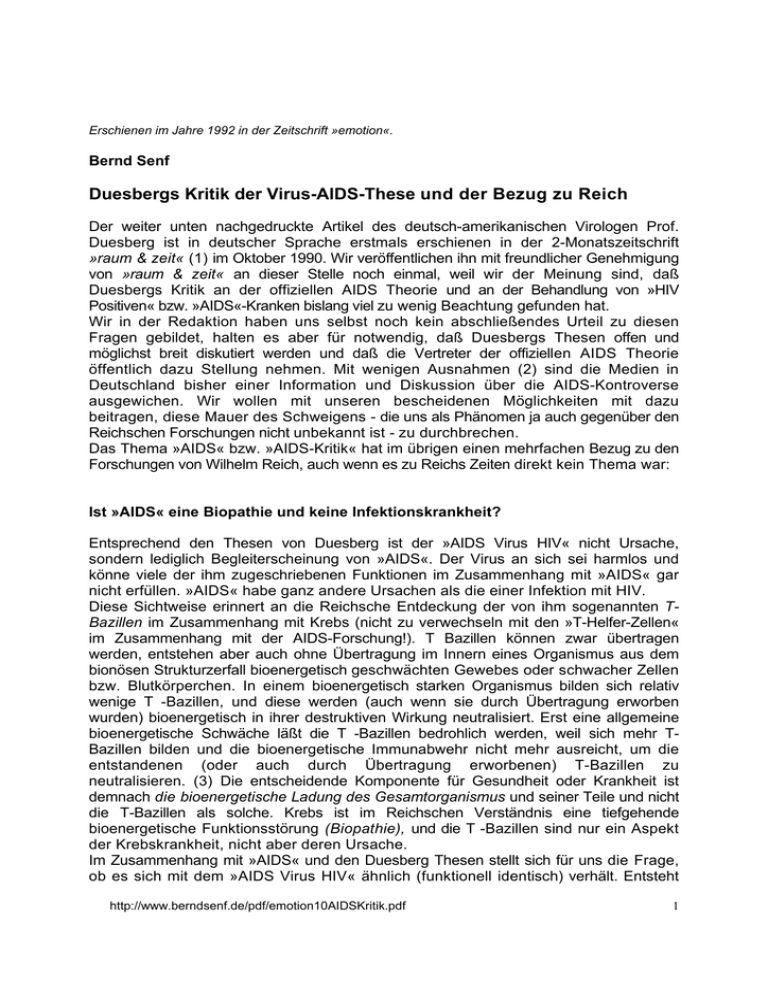 Erschienen im Jahre 1992 in der Zeitschrift »emotion«.

Bernd Senf

Duesbergs Kritik der Virus-AIDS-These und der Bezug zu Reich

Der weiter unten nachgedruckte Artikel des deutsch-amerikanischen Virologen Prof. Duesberg ist in deutscher Sprache erstmals erschienen in der 2-Monatszeitschrift »raum & zeit« (1) im Oktober 1990. Wir veröffentlichen ihn mit freundlicher Genehmigung von »raum & zeit« an dieser Stelle noch einmal, weil wir der Meinung sind, daß Duesbergs Kritik an der offiziellen AIDS Theorie und an der Behandlung von »HIV Positiven« bzw. »AIDS«-Kranken bislang viel zu wenig Beachtung gefunden hat.
Wir in der Redaktion haben uns selbst noch kein abschließendes Urteil zu diesen Fragen gebildet, halten es aber für notwendig, daß Duesbergs Thesen offen und möglichst breit diskutiert werden und daß die Vertreter der offiziellen AIDS Theorie öffentlich dazu Stellung nehmen. Mit wenigen Ausnahmen (2) sind die Medien in Deutschland bisher einer Information und Diskussion über die AIDS-Kontroverse ausgewichen. Wir wollen mit unseren bescheidenen Möglichkeiten mit dazu beitragen, diese Mauer des Schweigens - die uns als Phänomen ja auch gegenüber den Reichschen Forschungen nicht unbekannt ist - zu durchbrechen.
Das Thema »AIDS« bzw. »AIDS-Kritik« hat im übrigen einen mehrfachen Bezug zu den Forschungen von Wilhelm Reich, auch wenn es zu Reichs Zeiten direkt kein Thema war:

Ist »AIDS« eine Biopathie und keine Infektionskrankheit?

Entsprechend den Thesen von Duesberg ist der »AIDS Virus HIV« nicht Ursache, sondern lediglich Begleiterscheinung von »AIDS«. Der Virus an sich sei harmlos und könne viele der ihm zugeschriebenen Funktionen im Zusammenhang mit »AIDS« gar nicht erfüllen. »AIDS« habe ganz andere Ursachen als die einer Infektion mit HIV.
Diese Sichtweise erinnert an die Reichsche Entdeckung der von ihm sogenannten T-Bazillen im Zusammenhang mit Krebs (nicht zu verwechseln mit den »T-Helfer-Zellen« im Zusammenhang mit der AIDS-Forschung!). T Bazillen können zwar übertragen werden, entstehen aber auch ohne Übertragung im Innern eines Organismus aus dem bionösen Strukturzerfall bioenergetisch geschwächten Gewebes oder schwacher Zellen bzw. Blutkörperchen. In einem bioenergetisch starken Organismus bilden sich relativ wenige T -Bazillen, und diese werden (auch wenn sie durch Übertragung erworben wurden) bioenergetisch in ihrer destruktiven Wirkung neutralisiert. Erst eine allgemeine bioenergetische Schwäche läßt die T -Bazillen bedrohlich werden, weil sich mehr T-Bazillen bilden und die bioenergetische Immunabwehr nicht mehr ausreicht, um die entstandenen (oder auch durch Übertragung erworbenen) T-Bazillen zu neutralisieren. (3) Die entscheidende Komponente für Gesundheit oder Krankheit ist demnach die bioenergetische Ladung des Gesamtorganismus und seiner Teile und nicht die T-Bazillen als solche. Krebs ist im Reichschen Verständnis eine tiefgehende bioenergetische Funktionsstörung (Biopathie), und die T -Bazillen sind nur ein Aspekt der Krebskrankheit, nicht aber deren Ursache.
Im Zusammenhang mit »AIDS« und den Duesberg Thesen stellt sich für uns die Frage, ob es sich mit dem »AIDS Virus HIV« ähnlich (funktionell identisch) verhält. Entsteht

http://www.berndsenf.de/pdf/emotion10AIDSKritik.pdf

1